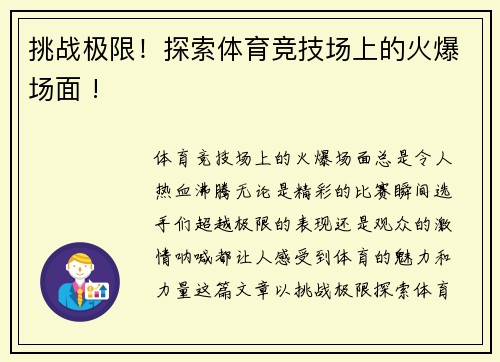 挑战极限！探索体育竞技场上的火爆场面！

体育竞技场上的火爆场面总是令人热血沸腾无论是精彩的比赛瞬间选手们超越极限的表现还是观众的激情呐喊都让人感受到体育的魅力和力量这篇文章以挑战极限探索体育